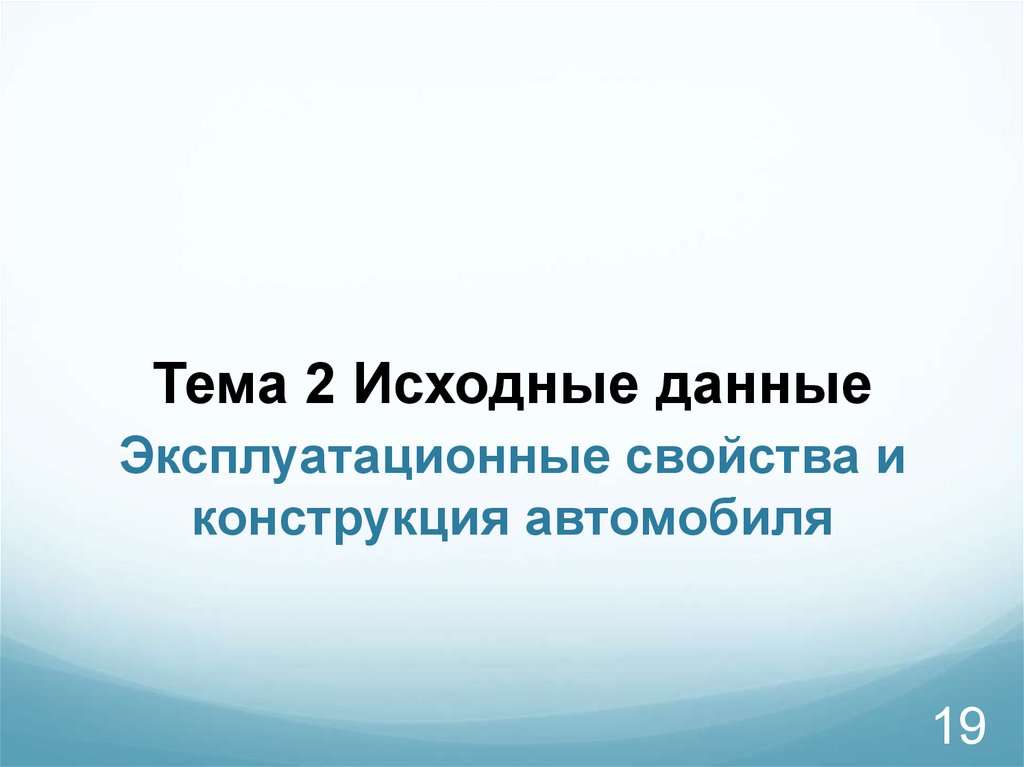 Тема 2 Исходные данные

Эксплуатационные свойства и конструкция автомобиля

19